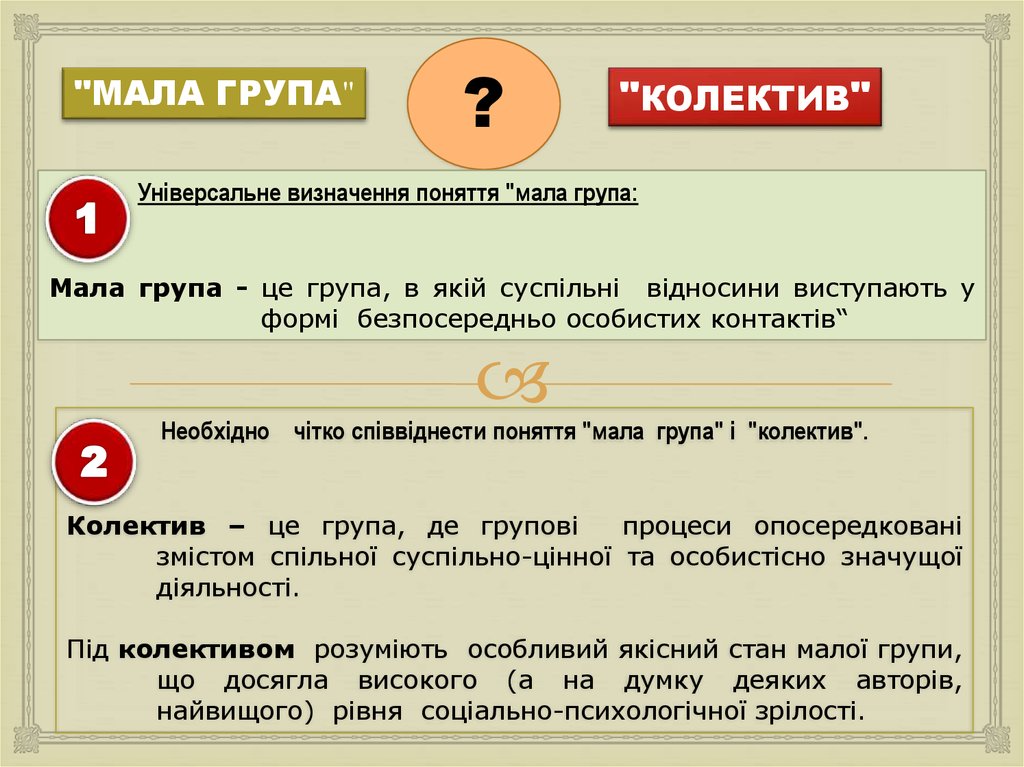 "МАЛА ГРУПА"

?

"КОЛЕКТИВ"

1

Універсальне визначення поняття "мала група:

Мала група - це група, в якій суспільні відносини виступають у формі безпосередньо особистих контактів“

2

Необхідно чітко співвіднести поняття "мала група" і "колектив".

Колектив – це група, де групові процеси опосередковані змістом спільної суспільно-цінної та особистісно значущої діяльності.

Під колективом розуміють особливий якісний стан малої групи, що досягла високого (а на думку деяких авторів, найвищого) рівня соціально-психологічної зрілості.